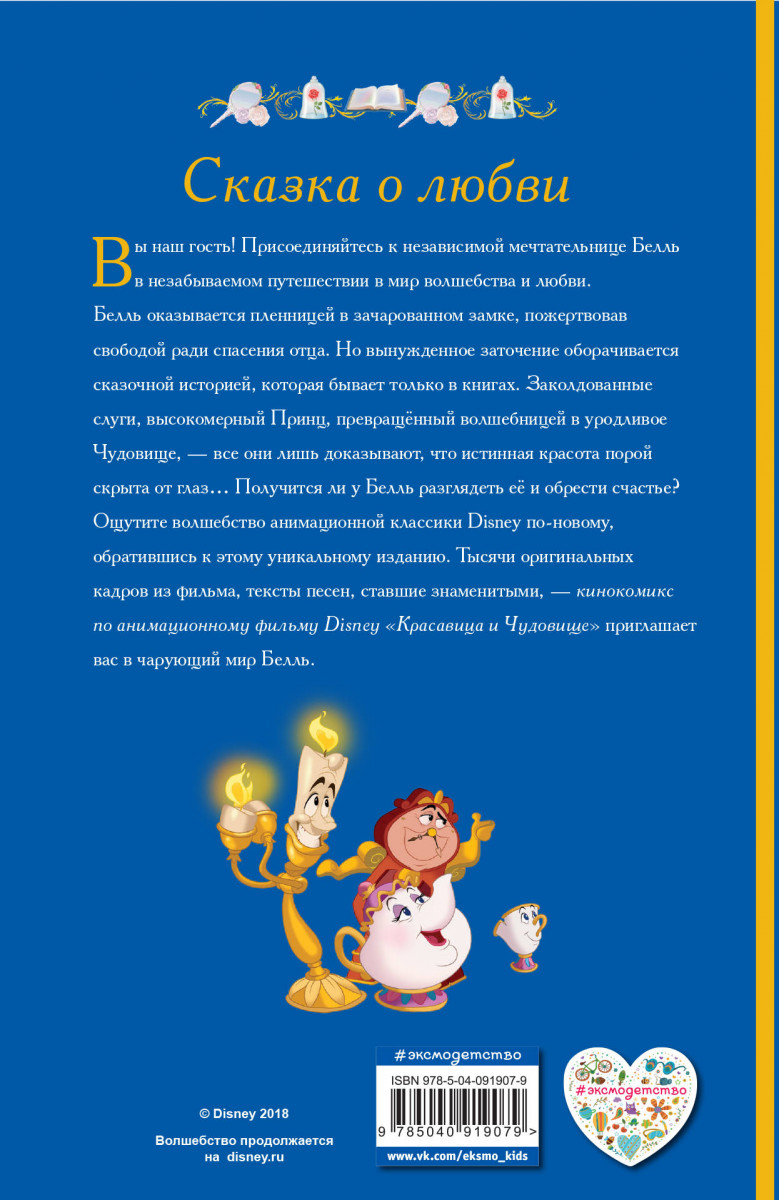 Сказка о любви

Вы наш гость! Присоединяйтесь к независимой мечтательнице Белль в незабываемом путешествии в мир волшебства и любви.

Белль оказывается пленницей в зачарованном замке, пожертвовав свободой ради спасения отца. Но вынужденное заточение оборачивается сказочной историей, которая бывает только в книгах. Заколдованные слуги, высокомерный Принц, превращённый волшебницей в уродливое Чудовище, — все они лишь доказывают, что истинная красота порой скрыта от глаз… Получится ли у Белль разглядеть её и обрести счастье?

Ощутите волшебство анимационной классики Disney по-новому, обратившись к этому уникальному изданию. Тысячи оригинальных кадров из фильма, тексты песен, ставшие знаменитыми, — кинокомикс по анимационному фильму Disney «Красавица и Чудовище» приглашает вас в чарующий мир Белль.

© Disney 2018

Волшебство продолжается на disney.ru

#эксмодетство

ISBN 978-5-04-091907-9

9 785040 919079 >

www.vk.com/eksmo_kids

#эксмодетство